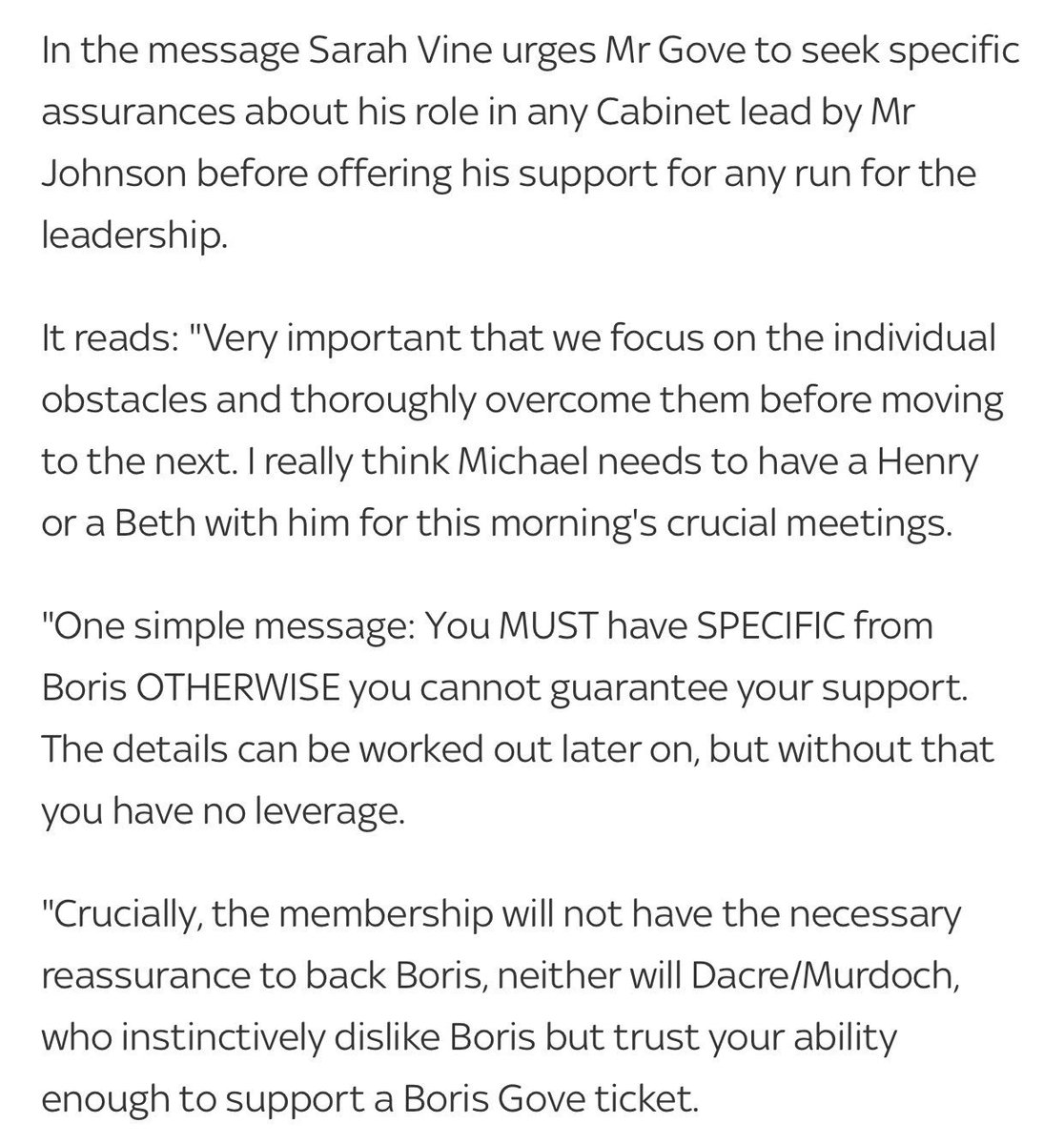 In the message Sarah Vine urges Mr Gove to seek specific assurances about his role in any Cabinet lead by Mr Johnson before offering his support for any run for the leadership.

It reads: "Very important that we focus on the individual obstacles and thoroughly overcome them before moving to the next. I really think Michael needs to have a Henry or a Beth with him for this morning's crucial meetings.

"One simple message: You MUST have SPECIFIC from Boris OTHERWISE you cannot guarantee your support. The details can be worked out later on, but without that you have no leverage.

"Crucially, the membership will not have the necessary reassurance to back Boris, neither will Dacre/Murdoch, who instinctively dislike Boris but trust your ability enough to support a Boris Gove ticket.